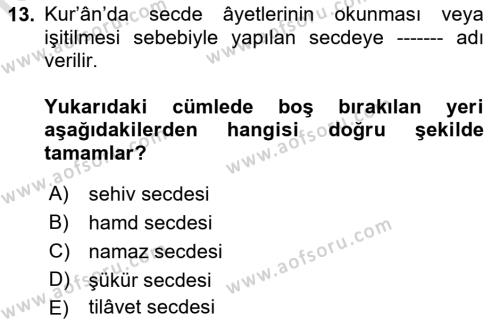 13. Kur'ân'da secde âyetlerinin okunması veya işitilmesi sebebiyle yapılan secdeye ------- adı verilir.

Yukarıdaki cümlede boş bırakılan yeri aşağıdakilerden hangisi doğru şekilde tamamlar?

A) sehiv secdesi
B) hamd secdesi
C) namaz secdesi
D) şükür secdesi
E) tilâvet secdesi

www.aofsoru.com